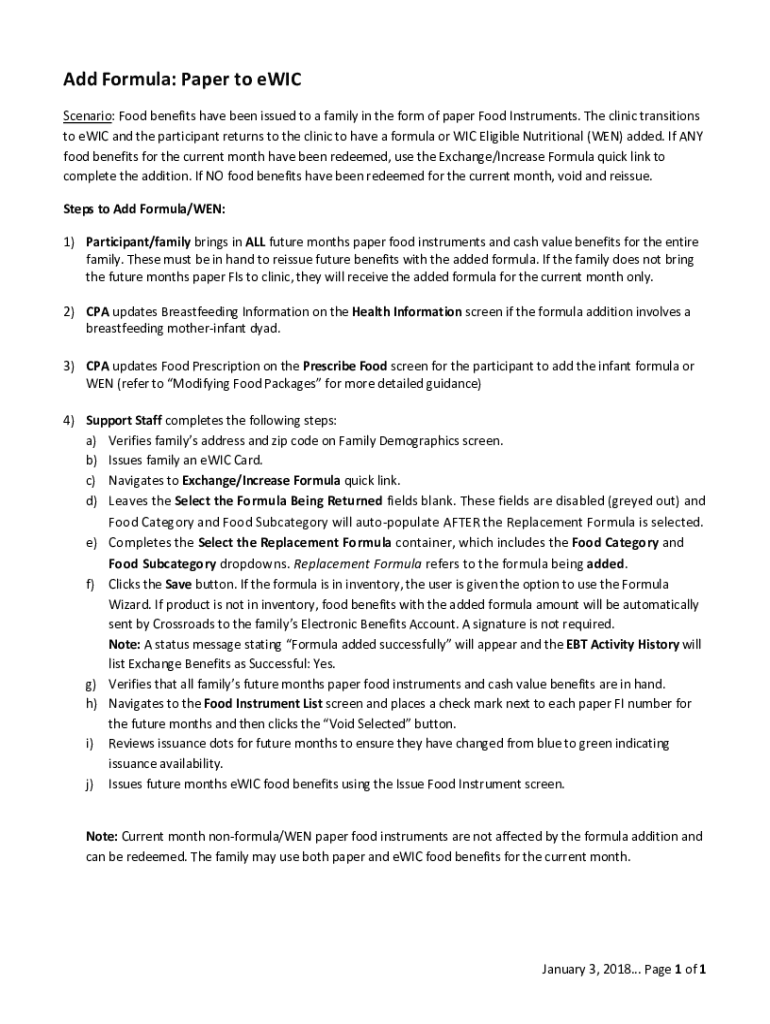 Add Formula: Paper to eWIC

Scenario: Food benefits have been issued to a family in the form of paper Food Instruments. The clinic transitions to eWIC and the participant returns to the clinic to have a formula or WIC Eligible Nutritional (WEN) added. If ANY food benefits for the current month have been redeemed, use the Exchange/Increase Formula quick link to complete the addition. If NO food benefits have been redeemed for the current month, void and reissue.

Steps to Add Formula/WEN:

1) Participant/family brings in ALL future months paper food instruments and cash value benefits for the entire family. These must be in hand to reissue future benefits with the added formula. If the family does not bring the future months paper FIs to clinic, they will receive the added formula for the current month only.

2) CPA updates Breastfeeding Information on the Health Information screen if the formula addition involves a breastfeeding mother-infant dyad.

3) CPA updates Food Prescription on the Prescribe Food screen for the participant to add the infant formula or WEN (refer to "Modifying Food Packages" for more detailed guidance)

4) Support Staff completes the following steps:
a) Verifies family's address and zip code on Family Demographics screen.
b) Issues family an eWIC Card.
c) Navigates to Exchange/Increase Formula quick link.
d) Leaves the Select the Formula Being Returned fields blank. These fields are disabled (greyed out) and Food Category and Food Subcategory will auto-populate AFTER the Replacement Formula is selected.
e) Completes the Select the Replacement Formula container, which includes the Food Category and Food Subcategory dropdowns. Replacement Formula refers to the formula being added.
f) Clicks the Save button. If the formula is in inventory, the user is given the option to use the Formula Wizard. If product is not in inventory, food benefits with the added formula amount will be automatically sent by Crossroads to the family's Electronic Benefits Account. A signature is not required.
Note: A status message stating "Formula added successfully" will appear and the EBT Activity History will list Exchange Benefits as Successful: Yes.
g) Verifies that all family's future months paper food instruments and cash value benefits are in hand.
h) Navigates to the Food Instrument List screen and places a check mark next to each paper FI number for the future months and then clicks the "Void Selected" button.
i) Reviews issuance dots for future months to ensure they have changed from blue to green indicating issuance availability.
j) Issues future months eWIC food benefits using the Issue Food Instrument screen.

Note: Current month non-formula/WEN paper food instruments are not affected by the formula addition and can be redeemed. The family may use both paper and eWIC food benefits for the current month.

January 3, 2018... Page 1 of 1